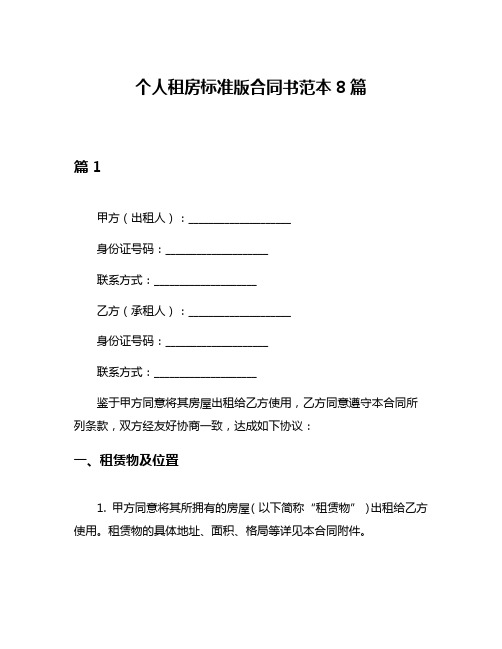 个人租房标准版合同书范本 8 篇

篇 1

甲方（出租人）：__________________

身份证号码：__________________

联系方式：__________________

乙方（承租人）：__________________

身份证号码：__________________

联系方式：__________________

鉴于甲方同意将其房屋出租给乙方使用，乙方同意遵守本合同所列条款，双方经友好协商一致，达成如下协议：

一、租赁物及位置

1. 甲方同意将其所拥有的房屋（以下简称“租赁物”）出租给乙方使用。租赁物的具体地址、面积、格局等详见本合同附件。